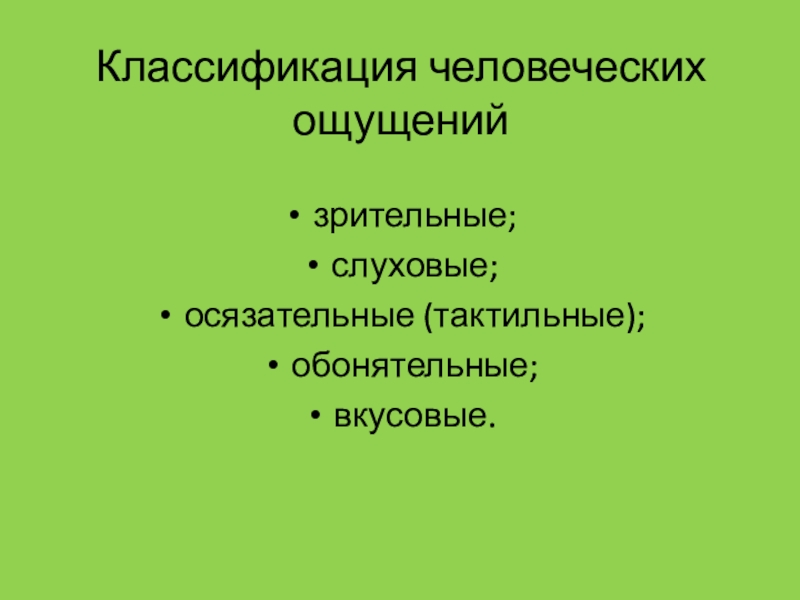 Классификация человеческих ощущений

• зрительные;
• слуховые;
• осязательные (тактильные);
• обонятельные;
• вкусовые.